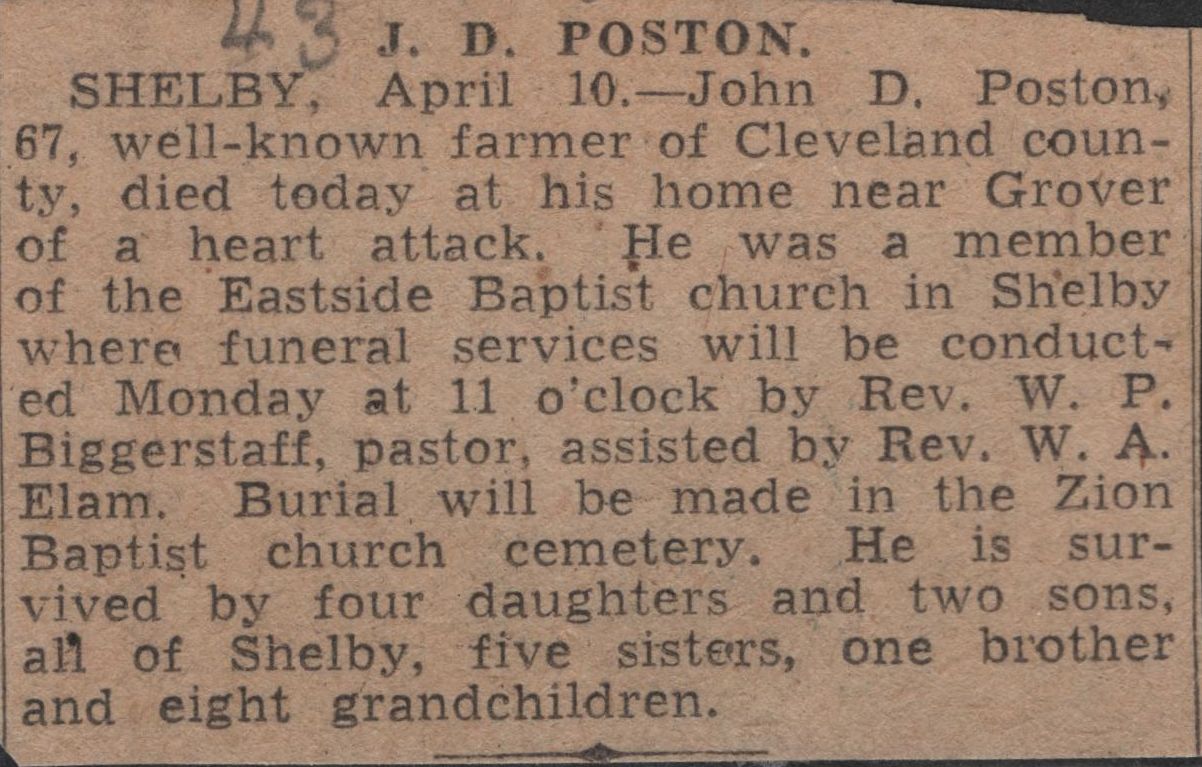 43

J. D. POSTON.

SHELBY, April 10.—John D. Poston, 67, well-known farmer of Cleveland county, died today at his home near Grover of a heart attack. He was a member of the Eastside Baptist church in Shelby where funeral services will be conducted Monday at 11 o'clock by Rev. W. P. Biggerstaff, pastor, assisted by Rev. W. A. Elam. Burial will be made in the Zion Baptist church cemetery. He is survived by four daughters and two sons, all of Shelby, five sisters, one brother and eight grandchildren.